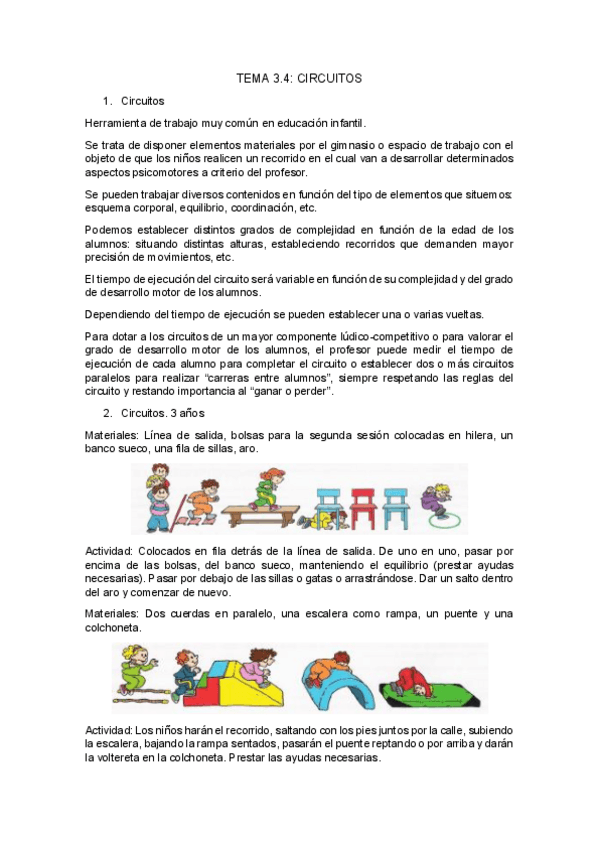 TEMA 3.4: CIRCUITOS

1. Circuitos

Herramienta de trabajo muy común en educación infantil.

Se trata de disponer elementos materiales por el gimnasio o espacio de trabajo con el objeto de que los niños realicen un recorrido en el cual van a desarrollar determinados aspectos psicomotores a criterio del profesor.

Se pueden trabajar diversos contenidos en función del tipo de elementos que situemos: esquema corporal, equilibrio, coordinación, etc.

Podemos establecer distintos grados de complejidad en función de la edad de los alumnos: situando distintas alturas, estableciendo recorridos que demanden mayor precisión de movimientos, etc.

El tiempo de ejecución del circuito será variable en función de su complejidad y del grado de desarrollo motor de los alumnos.

Dependiendo del tiempo de ejecución se pueden establecer una o varias vueltas.

Para dotar a los circuitos de un mayor componente lúdico-competitivo o para valorar el grado de desarrollo motor de los alumnos, el profesor puede medir el tiempo de ejecución de cada alumno para completar el circuito o establecer dos o más circuitos paralelos para realizar "carreras entre alumnos", siempre respetando las reglas del circuito y restando importancia al "ganar o perder".

2. Circuitos. 3 años

Materiales: Línea de salida, bolsas para la segunda sesión colocadas en hilera, un banco sueco, una fila de sillas, aro.

Actividad: Colocados en fila detrás de la línea de salida. De uno en uno, pasar por encima de las bolsas, del banco sueco, manteniendo el equilibrio (prestar ayudas necesarias). Pasar por debajo de las sillas o gatas o arrastrándose. Dar un salto dentro del aro y comenzar de nuevo.

Materiales: Dos cuerdas en paralelo, una escalera como rampa, un puente y una colchoneta.

Actividad: Los niños harán el recorrido, saltando con los pies juntos por la calle, subiendo la escalera, bajando la rampa sentados, pasarán el puente reptando o por arriba y darán la voltereta en la colchoneta. Prestar las ayudas necesarias.